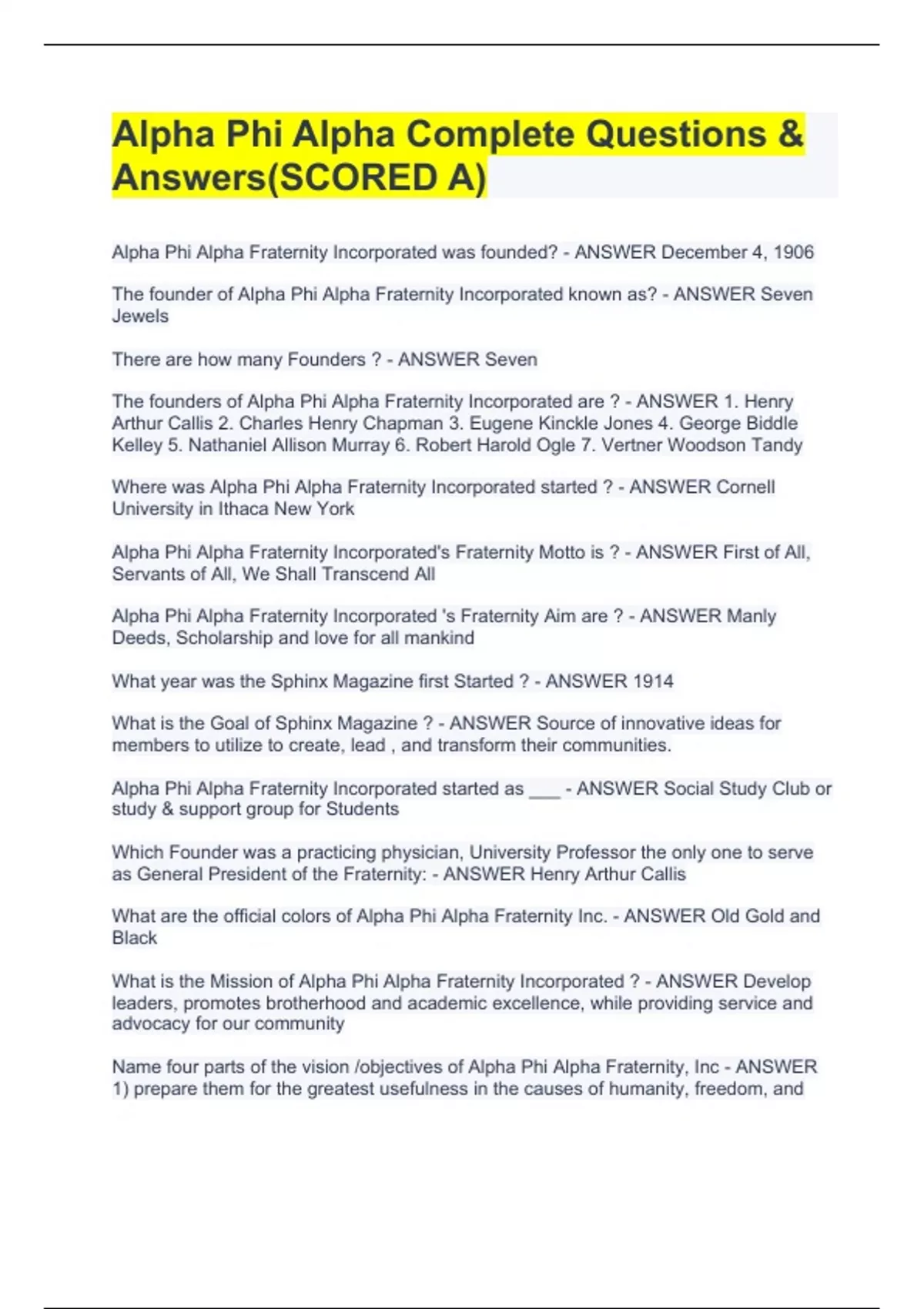 Alpha Phi Alpha Complete Questions & Answers(SCORED A)

Alpha Phi Alpha Fraternity Incorporated was founded? - ANSWER December 4, 1906

The founder of Alpha Phi Alpha Fraternity Incorporated known as? - ANSWER Seven Jewels

There are how many Founders ? - ANSWER Seven

The founders of Alpha Phi Alpha Fraternity Incorporated are ? - ANSWER 1. Henry Arthur Callis 2. Charles Henry Chapman 3. Eugene Kinckle Jones 4. George Biddle Kelley 5. Nathaniel Allison Murray 6. Robert Harold Ogle 7. Vertner Woodson Tandy

Where was Alpha Phi Alpha Fraternity Incorporated started ? - ANSWER Cornell University in Ithaca New York

Alpha Phi Alpha Fraternity Incorporated's Fraternity Motto is ? - ANSWER First of All, Servants of All, We Shall Transcend All

Alpha Phi Alpha Fraternity Incorporated 's Fraternity Aim are ? - ANSWER Manly Deeds, Scholarship and love for all mankind

What year was the Sphinx Magazine first Started ? - ANSWER 1914

What is the Goal of Sphinx Magazine ? - ANSWER Source of innovative ideas for members to utilize to create, lead , and transform their communities.

Alpha Phi Alpha Fraternity Incorporated started as ___ - ANSWER Social Study Club or study & support group for Students

Which Founder was a practicing physician, University Professor the only one to serve as General President of the Fraternity: - ANSWER Henry Arthur Callis

What are the official colors of Alpha Phi Alpha Fraternity Inc. - ANSWER Old Gold and Black

What is the Mission of Alpha Phi Alpha Fraternity Incorporated ? - ANSWER Develop leaders, promotes brotherhood and academic excellence, while providing service and advocacy for our community

Name four parts of the vision /objectives of Alpha Phi Alpha Fraternity, Inc - ANSWER 1) prepare them for the greatest usefulness in the causes of humanity, freedom, and